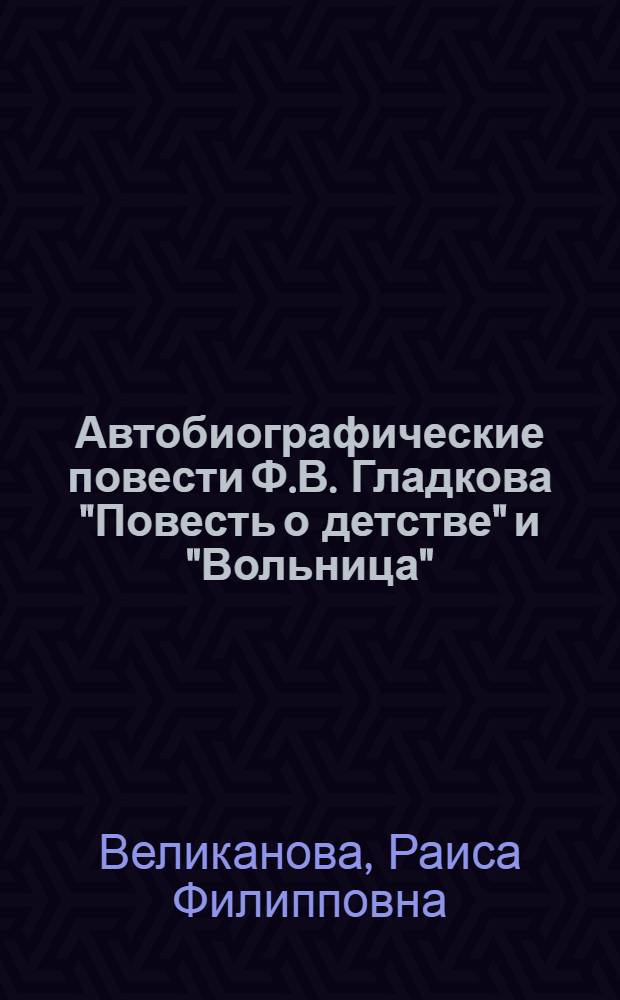 Автобиографические повести Ф.В. Гладкова "Повесть о детстве" и "Вольница"

Великанова, Раиса Филипповна